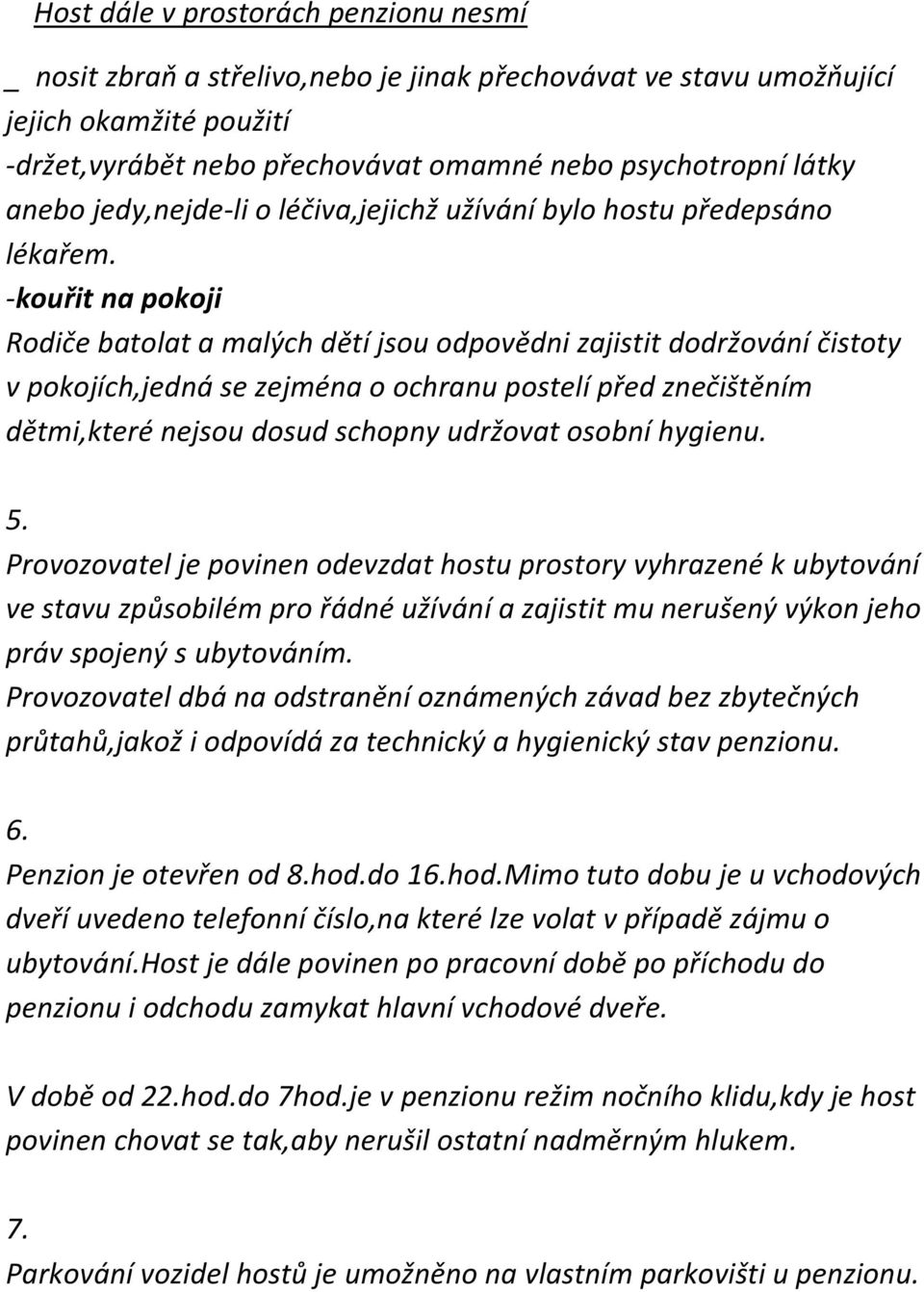 Host dále v prostorách penzionu nesmí

_ nosit zbraň a střelivo,nebo je jinak přechovávat ve stavu umožňující jejich okamžité použití
-držet,vyrábět nebo přechovávat omamné nebo psychotropní látky anebo jedy,nejde-li o léčiva,jejichž užívání bylo hostu předepsáno lékařem.
-kouřit na pokoji
Rodiče batolat a malých dětí jsou odpovědni zajistit dodržování čistoty v pokojích,jedná se zejména o ochranu postelí před znečištěním dětmi,které nejsou dosud schopny udržovat osobní hygienu.

5.
Provozovatel je povinen odevzdat hostu prostory vyhrazené k ubytování ve stavu způsobilém pro řádné užívání a zajistit mu nerušený výkon jeho práv spojený s ubytováním.
Provozovatel dbá na odstranění oznámených závad bez zbytečných průtahů,jakož i odpovídá za technický a hygienický stav penzionu.

6.
Penzion je otevřen od 8.hod.do 16.hod.Mimo tuto dobu je u vchodových dveří uvedeno telefonní číslo,na které lze volat v případě zájmu o ubytování.Host je dále povinen po pracovní době po příchodu do penzionu i odchodu zamykat hlavní vchodové dveře.

V době od 22.hod.do 7hod.je v penzionu režim nočního klidu,kdy je host povinen chovat se tak,aby nerušil ostatní nadměrným hlukem.

7.
Parkování vozidel hostů je umožněno na vlastním parkovišti u penzionu.